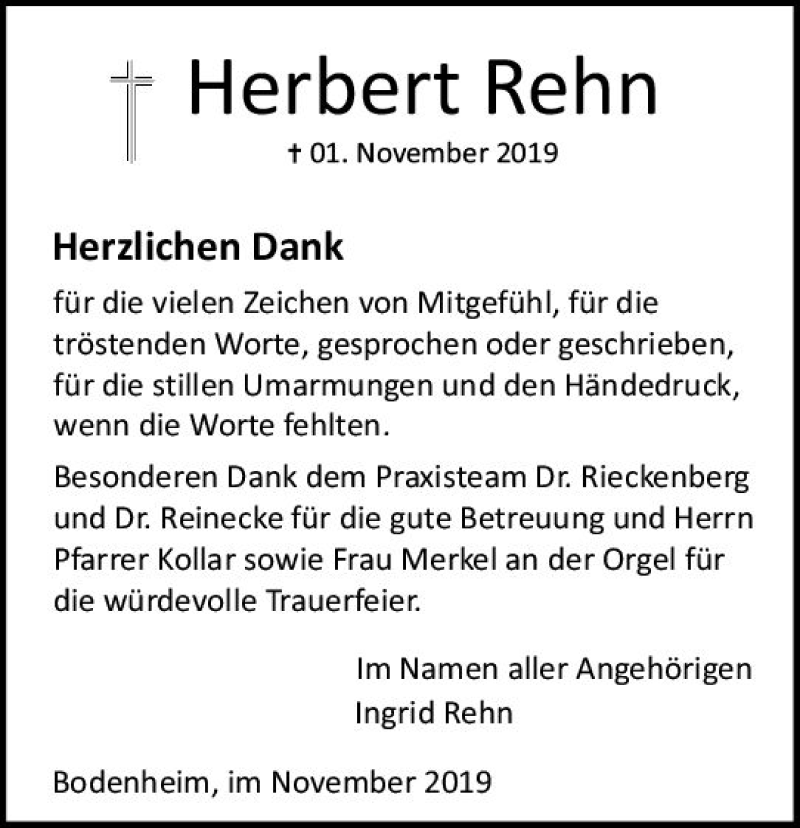 Herbert Rehn

† 01. November 2019

Herzlichen Dank

für die vielen Zeichen von Mitgefühl, für die tröstenden Worte, gesprochen oder geschrieben, für die stillen Umarmungen und den Händedruck, wenn die Worte fehlten.

Besonderen Dank dem Praxisteam Dr. Rieckenberg und Dr. Reinecke für die gute Betreuung und Herrn Pfarrer Kollar sowie Frau Merkel an der Orgel für die würdevolle Trauerfeier.

Im Namen aller Angehörigen
Ingrid Rehn

Bodenheim, im November 2019